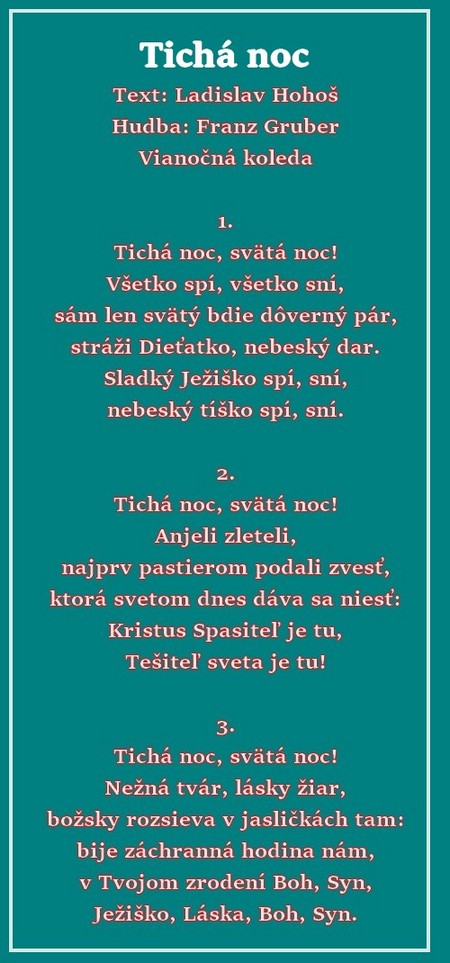 Tichá noc
Text: Ladislav Hohoš
Hudba: Franz Gruber
Vianočná koleda

1.
Tichá noc, svätá noc!
Všetko spí, všetko sní,
sám len svätý bdie dôverný pár,
stráži Dieťatko, nebeský dar.
Sladký Ježiško spí, sní,
nebeský tíško spí, sní.

2.
Tichá noc, svätá noc!
Anjeli zleteli,
najprv pastierom podali zvesť,
ktorá svetom dnes dáva sa niesť:
Kristus Spasiteľ je tu,
Tešiteľ sveta je tu!

3.
Tichá noc, svätá noc!
Nežná tvár, lásky žiar,
božsky rozsieva v jasličkách tam:
bije záchranná hodina nám,
v Tvojom zrodení Boh, Syn,
Ježiško, Láska, Boh, Syn.